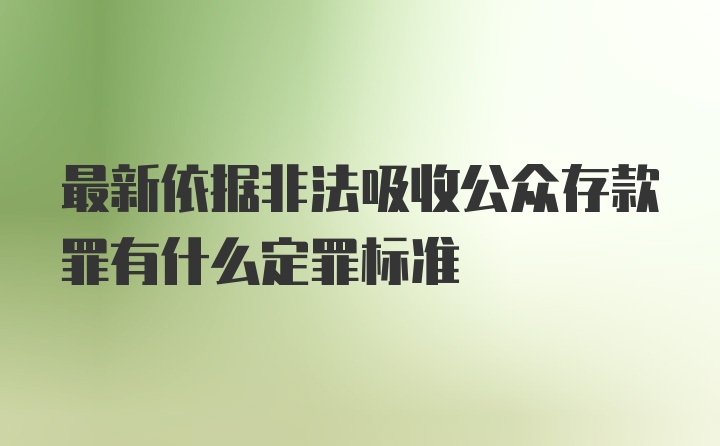 最新依据非法吸收公众存款罪有什么定罪标准